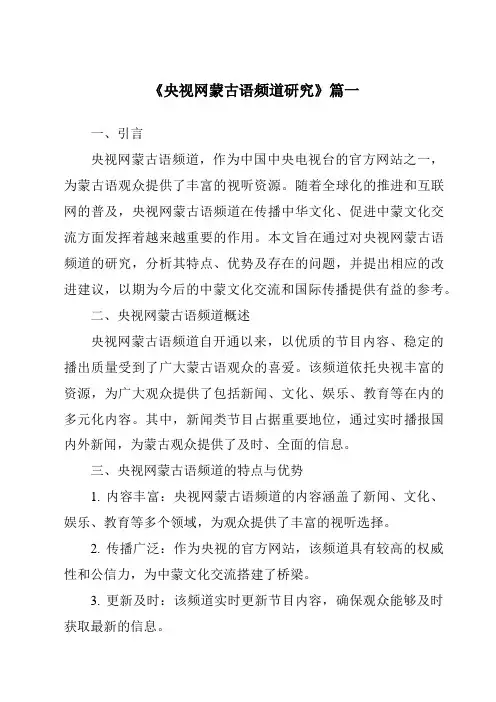 《央视网蒙古语频道研究》篇一

一、引言

央视网蒙古语频道，作为中国中央电视台的官方网站之一，为蒙古语观众提供了丰富的视听资源。随着全球化的推进和互联网的普及，央视网蒙古语频道在传播中华文化、促进中蒙文化交流方面发挥着越来越重要的作用。本文旨在通过对央视网蒙古语频道的研究，分析其特点、优势及存在的问题，并提出相应的改进建议，以期为今后的中蒙文化交流和国际传播提供有益的参考。

二、央视网蒙古语频道概述

央视网蒙古语频道自开通以来，以优质的节目内容、稳定的播出质量受到了广大蒙古语观众的喜爱。该频道依托央视丰富的资源，为广大观众提供了包括新闻、文化、娱乐、教育等在内的多元化内容。其中，新闻类节目占据重要地位，通过实时播报国内外新闻，为蒙古观众提供了及时、全面的信息。

三、央视网蒙古语频道的特点与优势

1. 内容丰富：央视网蒙古语频道的内容涵盖了新闻、文化、娱乐、教育等多个领域，为观众提供了丰富的视听选择。

2. 传播广泛：作为央视的官方网站，该频道具有较高的权威性和公信力，为中蒙文化交流搭建了桥梁。

3. 更新及时：该频道实时更新节目内容，确保观众能够及时获取最新的信息。